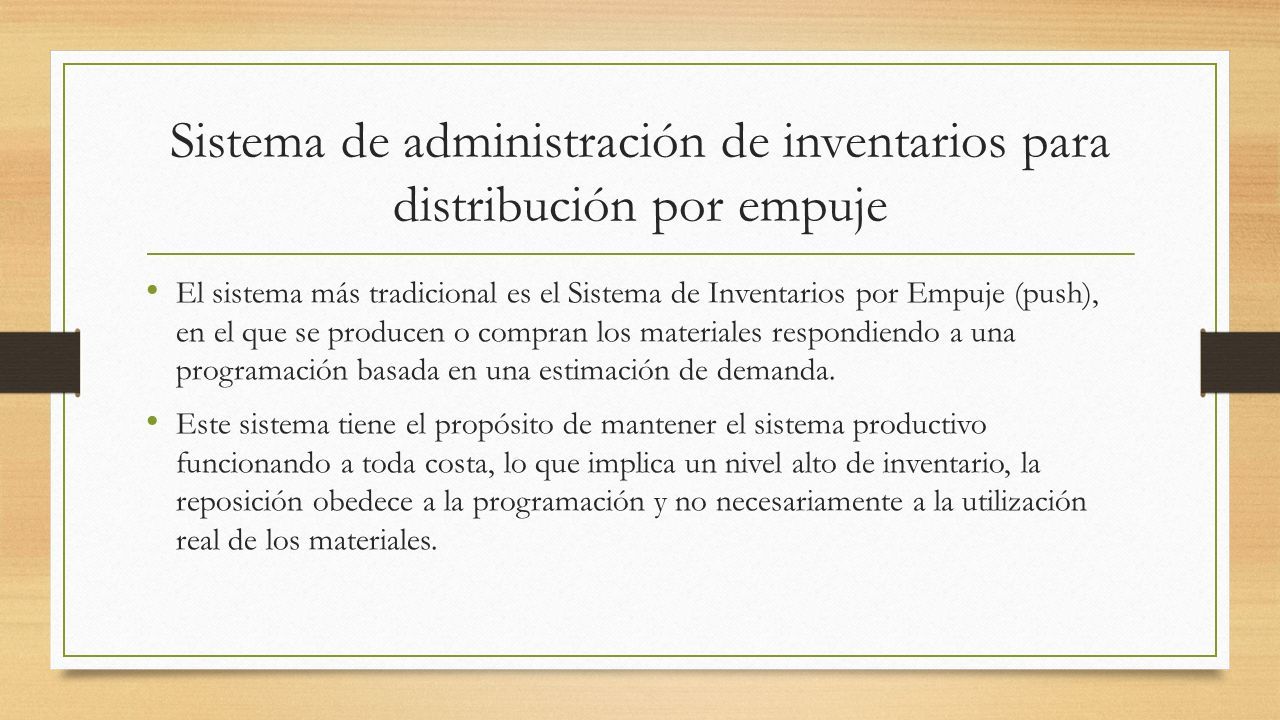 Sistema de administración de inventarios para distribución por empuje

• El sistema más tradicional es el Sistema de Inventarios por Empuje (push), en el que se producen o compran los materiales respondiendo a una programación basada en una estimación de demanda.

• Este sistema tiene el propósito de mantener el sistema productivo funcionando a toda costa, lo que implica un nivel alto de inventario, la reposición obedece a la programación y no necesariamente a la utilización real de los materiales.